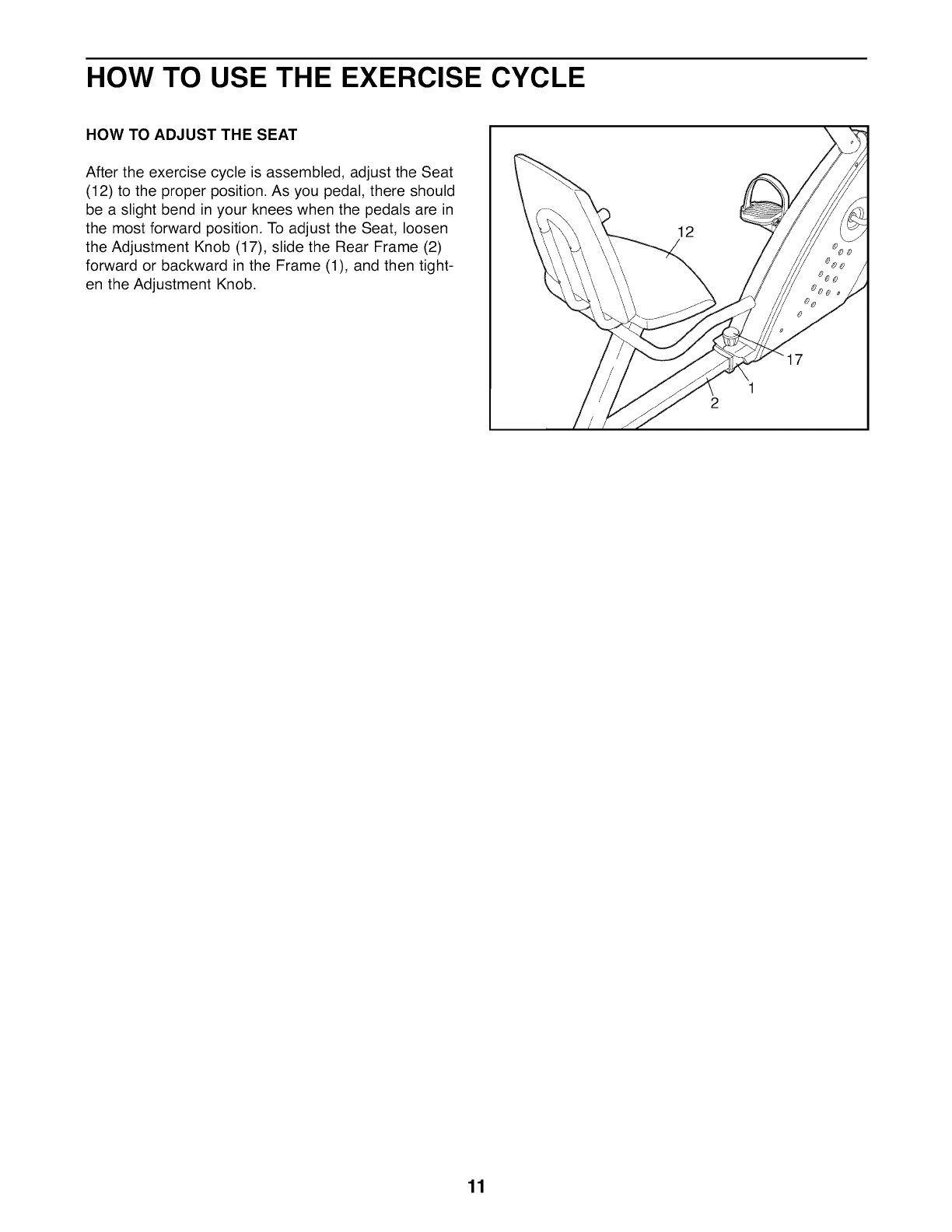 HOW TO USE THE EXERCISE CYCLE

HOW TO ADJUST THE SEAT

After the exercise cycle is assembled, adjust the Seat (12) to the proper position. As you pedal, there should be a slight bend in your knees when the pedals are in the most forward position. To adjust the Seat, loosen the Adjustment Knob (17), slide the Rear Frame (2) forward or backward in the Frame (1), and then tighten the Adjustment Knob.

12

17

1

2

11